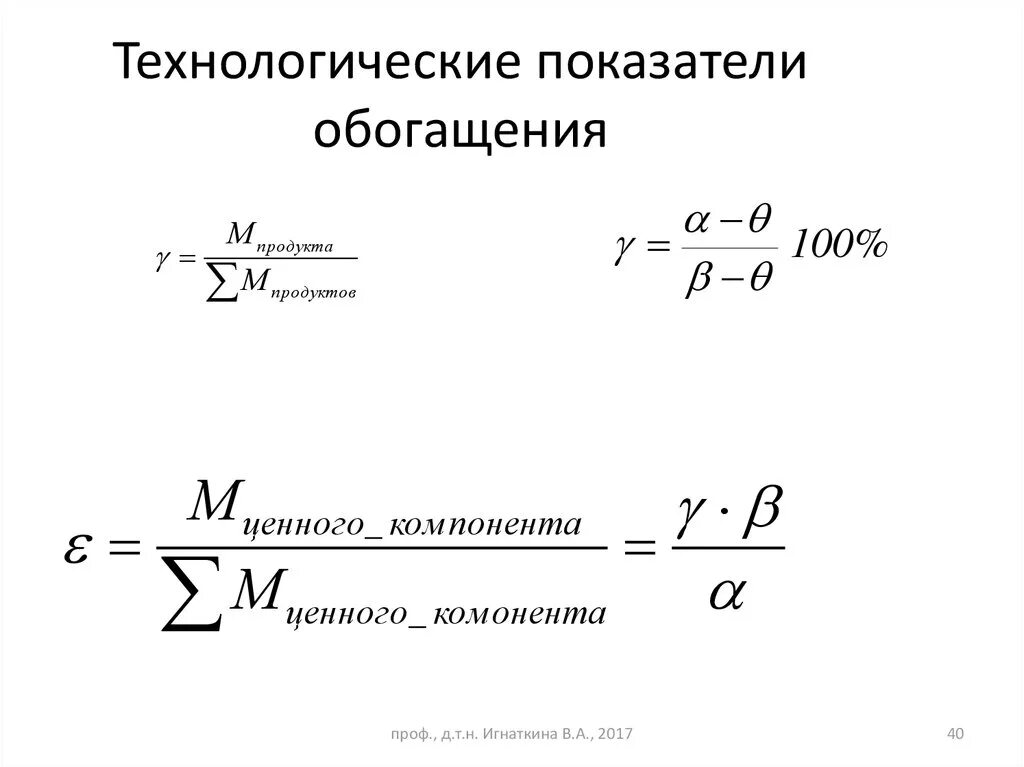 Технологические показатели обогащения

$\gamma = \frac{M_{продукта}}{\sum M_{продуктов}}$

$\gamma = \frac{\alpha - \theta}{\beta - \theta} 100\%$

$\varepsilon = \frac{M_{ценного\_компонента}}{\sum M_{ценного\_комонента}} = \frac{\gamma \cdot \beta}{\alpha}$

проф., д.т.н. Игнаткина В.А., 2017

40